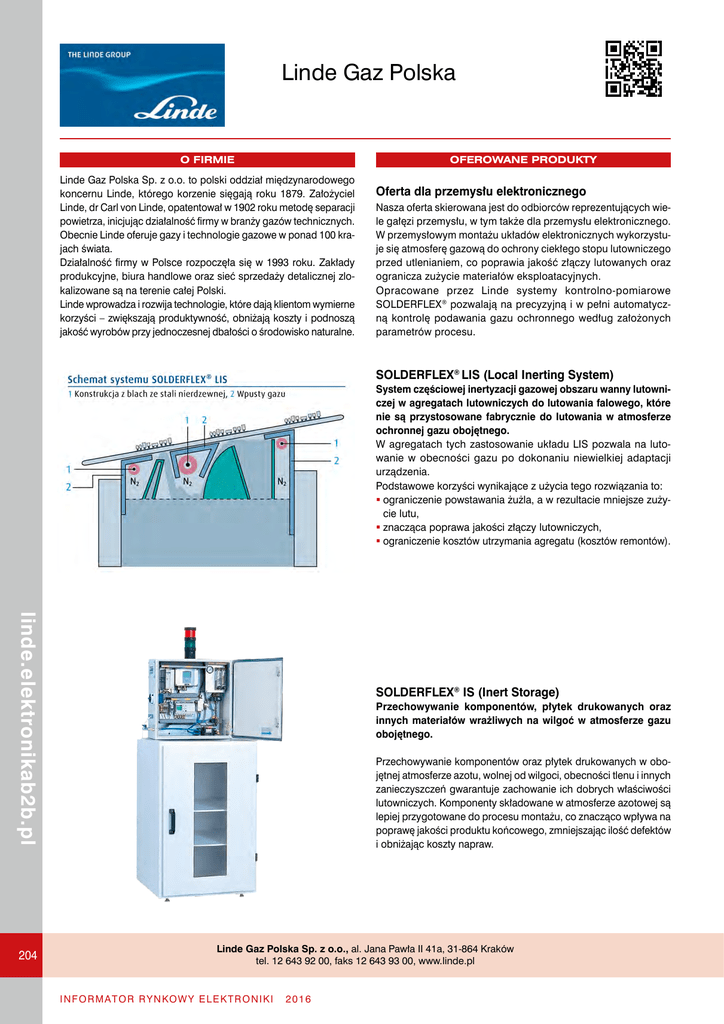 THE LINDE GROUP

Linde

Linde Gaz Polska

O FIRMIE

Linde Gaz Polska Sp. z o.o. to polski oddział międzynarodowego koncernu Linde, którego korzenie sięgają roku 1879. Założyciel Linde, dr Carl von Linde, opatentował w 1902 roku metodę separacji powietrza, inicjując działalność firmy w branży gazów technicznych. Obecnie Linde oferuje gazy i technologie gazowe w ponad 100 krajach świata.
Działalność firmy w Polsce rozpoczęła się w 1993 roku. Zakłady produkcyjne, biura handlowe oraz sieć sprzedaży detalicznej zlokalizowane są na terenie całej Polski.
Linde wprowadza i rozwija technologie, które dają klientom wymierne korzyści – zwiększają produktywność, obniżają koszty i podnoszą jakość wyrobów przy jednoczesnej dbałości o środowisko naturalne.

Schemat systemu SOLDERFLEX® LIS
1 Konstrukcja z blach ze stali nierdzewnej, 2 Wpusty gazu

1 2 1 2 1 2 $N_2$ $N_2$ $N_2$

OFEROWANE PRODUKTY

Oferta dla przemysłu elektronicznego
Nasza oferta skierowana jest do odbiorców reprezentujących wiele gałęzi przemysłu, w tym także dla przemysłu elektronicznego. W przemysłowym montażu układów elektronicznych wykorzystuje się atmosferę gazową do ochrony ciekłego stopu lutowniczego przed utlenianiem, co poprawia jakość złączy lutowanych oraz ogranicza zużycie materiałów eksploatacyjnych.
Opracowane przez Linde systemy kontrolno-pomiarowe SOLDERFLEX® pozwalają na precyzyjną i w pełni automatyczną kontrolę podawania gazu ochronnego według założonych parametrów procesu.

SOLDERFLEX® LIS (Local Inerting System)
System częściowej inertyzacji gazowej obszaru wanny lutowniczej w agregatach lutowniczych do lutowania falowego, które nie są przystosowane fabrycznie do lutowania w atmosferze ochronnej gazu obojętnego.
W agregatach tych zastosowanie układu LIS pozwala na lutowanie w obecności gazu po dokonaniu niewielkiej adaptacji urządzenia.
Podstawowe korzyści wynikające z użycia tego rozwiązania to:
▪ ograniczenie powstawania żużla, a w rezultacie mniejsze zużycie lutu,
▪ znacząca poprawa jakości złączy lutowniczych,
▪ ograniczenie kosztów utrzymania agregatu (kosztów remontów).

SOLDERFLEX® IS (Inert Storage)
Przechowywanie komponentów, płytek drukowanych oraz innych materiałów wrażliwych na wilgoć w atmosferze gazu obojętnego.

Przechowywanie komponentów oraz płytek drukowanych w obojętnej atmosferze azotu, wolnej od wilgoci, obecności tlenu i innych zanieczyszczeń gwarantuje zachowanie ich dobrych właściwości lutowniczych. Komponenty składowane w atmosferze azotowej są lepiej przygotowane do procesu montażu, co znacząco wpływa na poprawę jakości produktu końcowego, zmniejszając ilość defektów i obniżając koszty napraw.

linde.elektronikab2b.pl

204

Linde Gaz Polska Sp. z o.o., al. Jana Pawła II 41a, 31-864 Kraków
tel. 12 643 92 00, faks 12 643 93 00, www.linde.pl

INFORMATOR RYNKOWY ELEKTRONIKI 2016